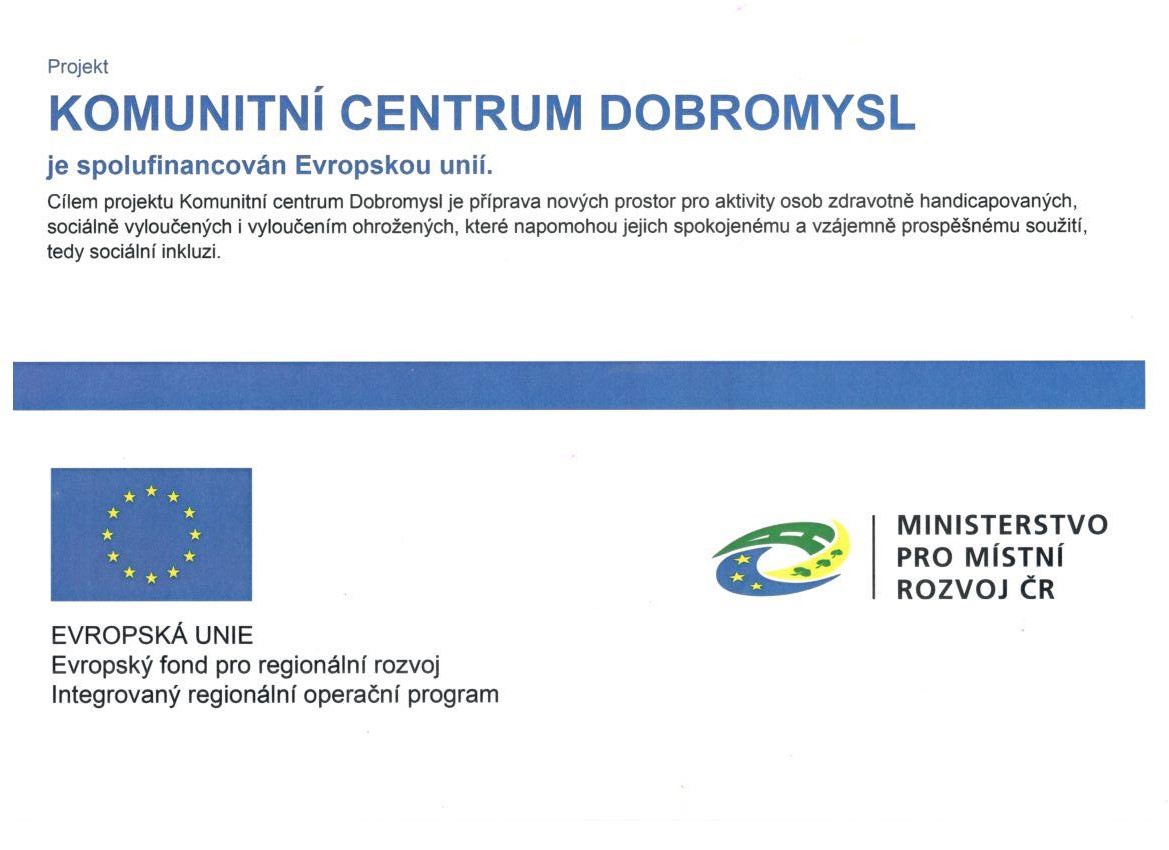 Projekt
KOMUNITNÍ CENTRUM DOBROMYSL
je spolufinancován Evropskou unií.

Cílem projektu Komunitní centrum Dobromysl je příprava nových prostor pro aktivity osob zdravotně handicapovaných, sociálně vyloučených i vyloučením ohrožených, které napomohou jejich spokojenému a vzájemně prospěšnému soužití, tedy sociální inkluzi.

EVROPSKÁ UNIE
Evropský fond pro regionální rozvoj
Integrovaný regionální operační program

MINISTERSTVO
PRO MÍSTNÍ
ROZVOJ ČR